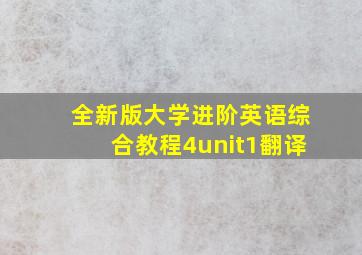 全新版大学进阶英语综合教程4unit1翻译